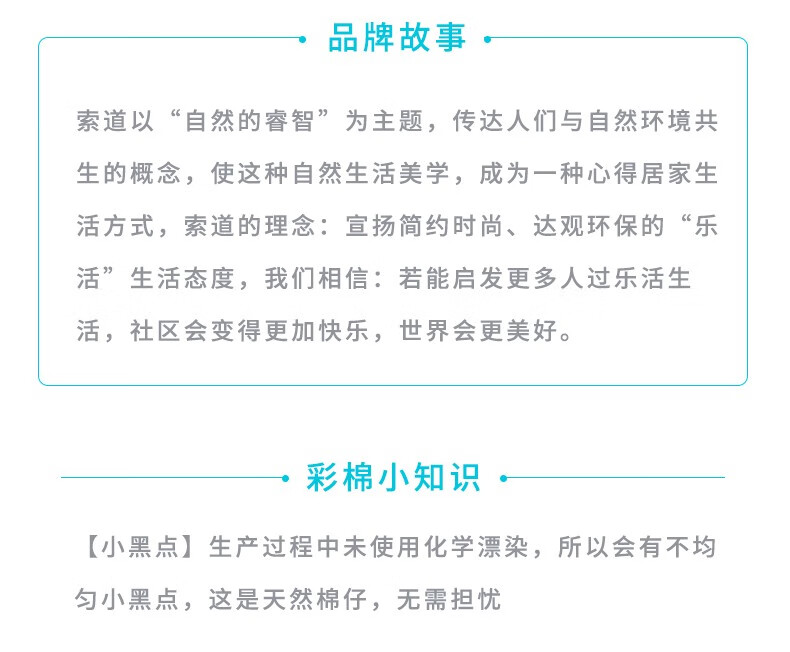 品牌故事

索道以“自然的睿智”为主题，传达人们与自然环境共生的概念，使这种自然生活美学，成为一种心得居家生活方式，索道的理念：宣扬简约时尚、达观环保的“乐活”生活态度，我们相信：若能启发更多人过乐活生活，社区会变得更加快乐，世界会更美好。

彩棉小知识

【小黑点】生产过程中未使用化学漂染，所以会有不均匀小黑点，这是天然棉仔，无需担忧